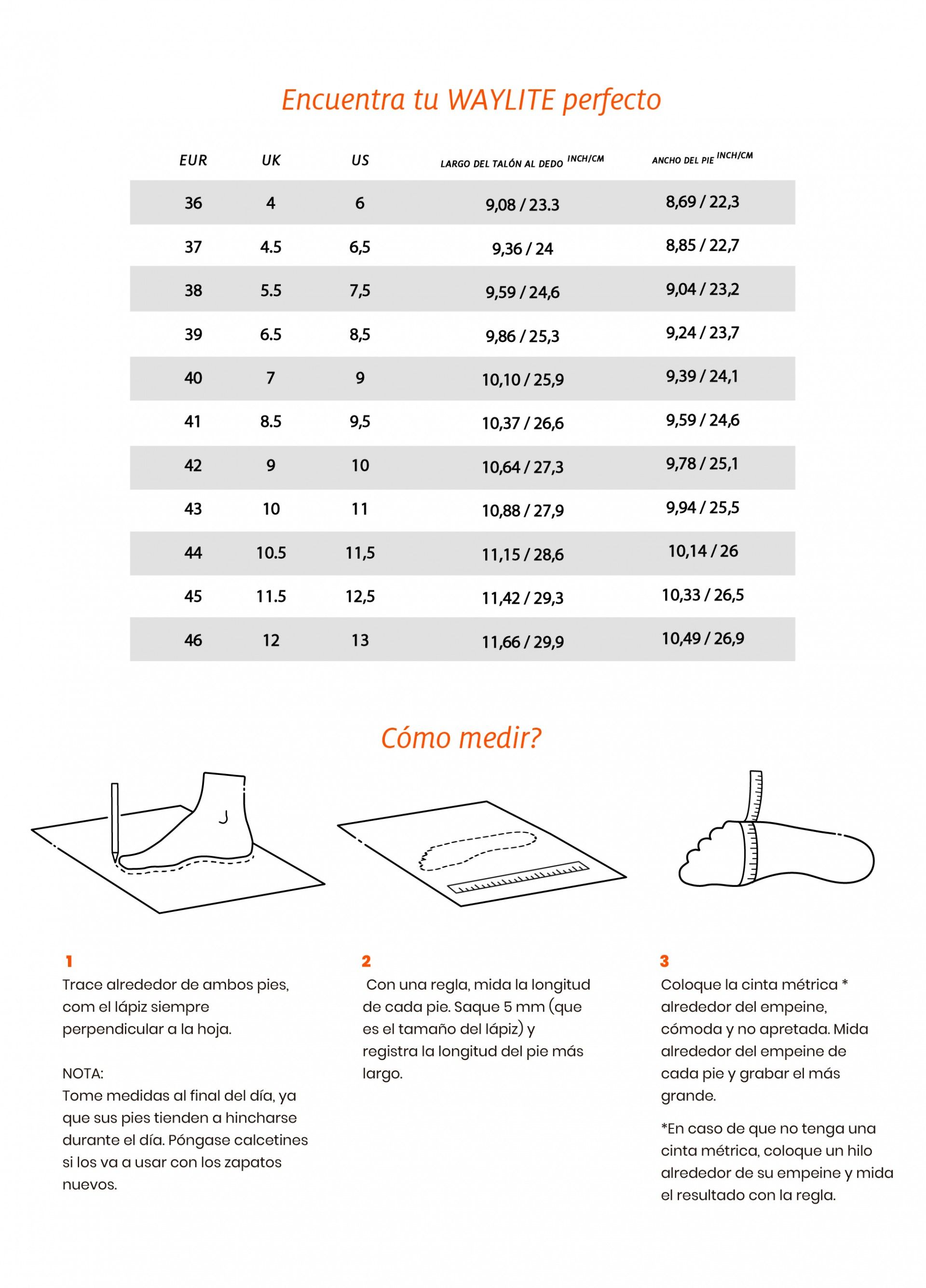 Encuentra tu WAYLITE perfecto

| EUR | UK | US | LARGO DEL TALÓN AL DEDO INCH/CM | ANCHO DEL PIE INCH/CM |
|---|---|---|---|---|
| 36 | 4 | 6 | 9,08 / 23.3 | 8,69 / 22,3 |
| 37 | 4.5 | 6,5 | 9,36 / 24 | 8,85 / 22,7 |
| 38 | 5.5 | 7,5 | 9,59 / 24,6 | 9,04 / 23,2 |
| 39 | 6.5 | 8,5 | 9,86 / 25,3 | 9,24 / 23,7 |
| 40 | 7 | 9 | 10,10 / 25,9 | 9,39 / 24,1 |
| 41 | 8.5 | 9,5 | 10,37 / 26,6 | 9,59 / 24,6 |
| 42 | 9 | 10 | 10,64 / 27,3 | 9,78 / 25,1 |
| 43 | 10 | 11 | 10,88 / 27,9 | 9,94 / 25,5 |
| 44 | 10.5 | 11,5 | 11,15 / 28,6 | 10,14 / 26 |
| 45 | 11.5 | 12,5 | 11,42 / 29,3 | 10,33 / 26,5 |
| 46 | 12 | 13 | 11,66 / 29,9 | 10,49 / 26,9 |

Cómo medir?

1
Trace alrededor de ambos pies, com el lápiz siempre perpendicular a la hoja.

NOTA:
Tome medidas al final del día, ya que sus pies tienden a hincharse durante el día. Póngase calcetines si los va a usar con los zapatos nuevos.

2
Con una regla, mida la longitud de cada pie. Saque 5 mm (que es el tamaño del lápiz) y registra la longitud del pie más largo.

3
Coloque la cinta métrica * alrededor del empeine, cómoda y no apretada. Mida alrededor del empeine de cada pie y grabar el más grande.

*En caso de que no tenga una cinta métrica, coloque un hilo alrededor de su empeine y mida el resultado con la regla.